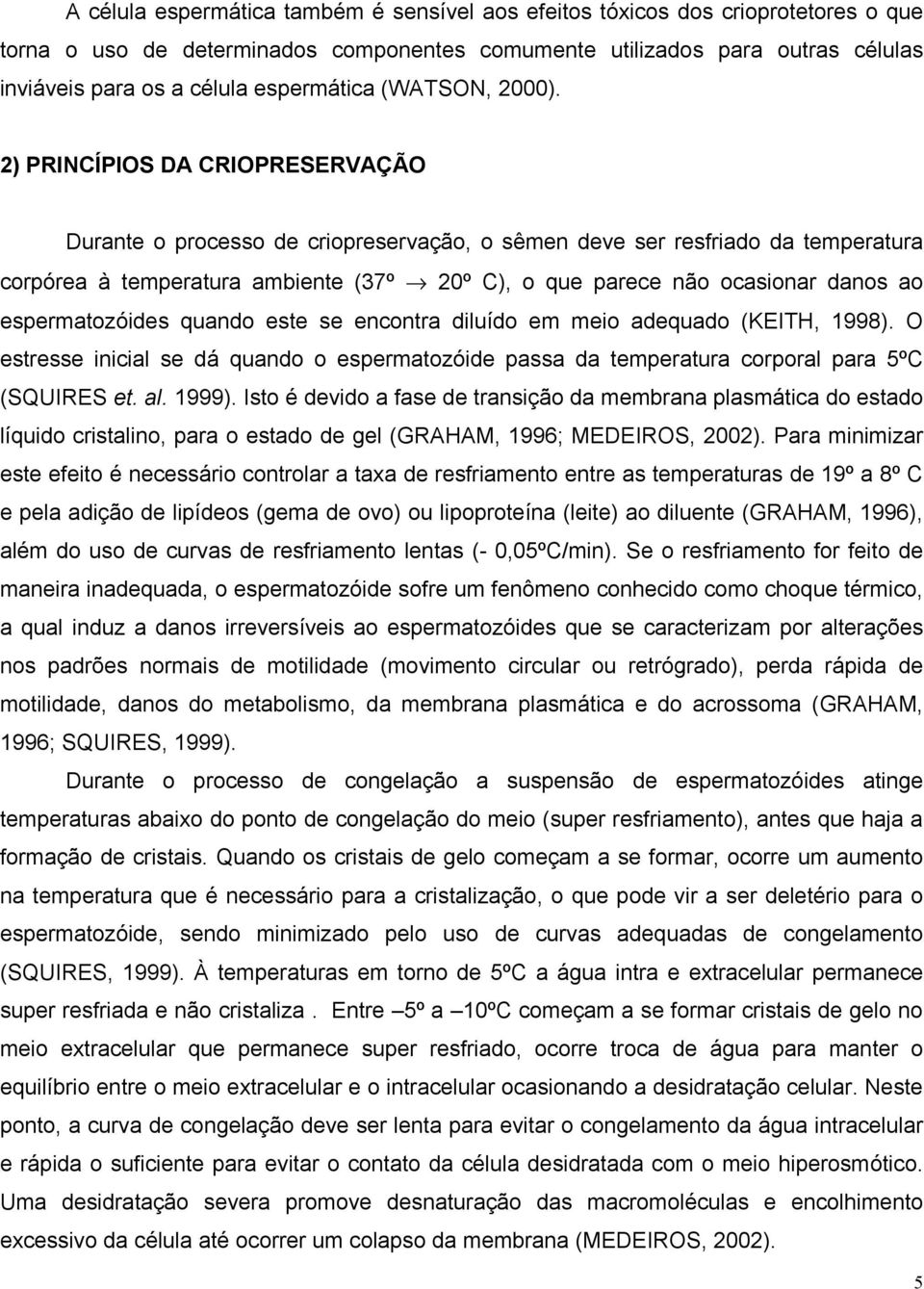 A célula espermática também é sensível aos efeitos tóxicos dos crioprotetores o que torna o uso de determinados componentes comumente utilizados para outras células inviáveis para os a célula espermática (WATSON, 2000).

2) PRINCÍPIOS DA CRIOPRESERVAÇÃO

Durante o processo de criopreservação, o sêmen deve ser resfriado da temperatura corpórea à temperatura ambiente (37º $\rightarrow$ 20º C), o que parece não ocasionar danos ao espermatozóides quando este se encontra diluído em meio adequado (KEITH, 1998). O estresse inicial se dá quando o espermatozóide passa da temperatura corporal para 5ºC (SQUIRES et. al. 1999). Isto é devido a fase de transição da membrana plasmática do estado líquido cristalino, para o estado de gel (GRAHAM, 1996; MEDEIROS, 2002). Para minimizar este efeito é necessário controlar a taxa de resfriamento entre as temperaturas de 19º a 8º C e pela adição de lipídeos (gema de ovo) ou lipoproteína (leite) ao diluente (GRAHAM, 1996), além do uso de curvas de resfriamento lentas (- 0,05ºC/min). Se o resfriamento for feito de maneira inadequada, o espermatozóide sofre um fenômeno conhecido como choque térmico, a qual induz a danos irreversíveis ao espermatozóides que se caracterizam por alterações nos padrões normais de motilidade (movimento circular ou retrógrado), perda rápida de motilidade, danos do metabolismo, da membrana plasmática e do acrossoma (GRAHAM, 1996; SQUIRES, 1999).

Durante o processo de congelação a suspensão de espermatozóides atinge temperaturas abaixo do ponto de congelação do meio (super resfriamento), antes que haja a formação de cristais. Quando os cristais de gelo começam a se formar, ocorre um aumento na temperatura que é necessário para a cristalização, o que pode vir a ser deletério para o espermatozóide, sendo minimizado pelo uso de curvas adequadas de congelamento (SQUIRES, 1999). À temperaturas em torno de 5ºC a água intra e extracelular permanece super resfriada e não cristaliza . Entre –5º a –10ºC começam a se formar cristais de gelo no meio extracelular que permanece super resfriado, ocorre troca de água para manter o equilíbrio entre o meio extracelular e o intracelular ocasionando a desidratação celular. Neste ponto, a curva de congelação deve ser lenta para evitar o congelamento da água intracelular e rápida o suficiente para evitar o contato da célula desidratada com o meio hiperosmótico. Uma desidratação severa promove desnaturação das macromoléculas e encolhimento excessivo da célula até ocorrer um colapso da membrana (MEDEIROS, 2002).

5